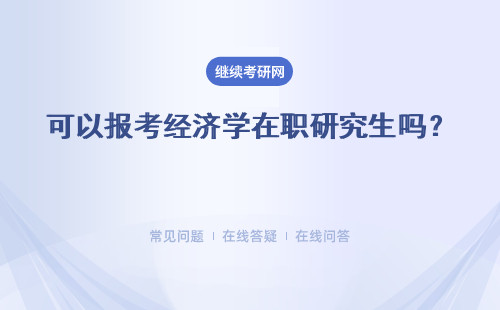 继续考研网

可以报考经济学在职研究生吗？

常见问题 ｜ 在线答疑 ｜ 在线问答